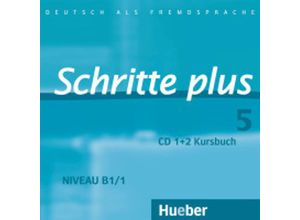 DEUTSCH ALS FREMDSPRACHE

Schritte plus

5

CD 1+2 Kursbuch

NIVEAU B1/1

Hueber